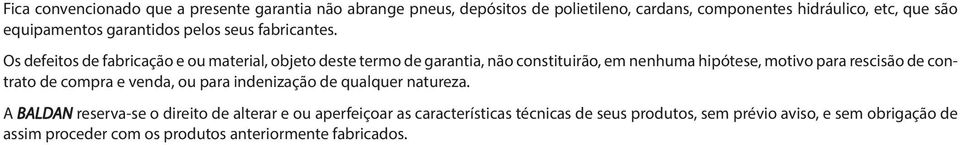 Fica convencionado que a presente garantia não abrange pneus, depósitos de polietileno, cardans, componentes hidráulico, etc, que são equipamentos garantidos pelos seus fabricantes.

Os defeitos de fabricação e ou material, objeto deste termo de garantia, não constituirão, em nenhuma hipótese, motivo para rescisão de contrato de compra e venda, ou para indenização de qualquer natureza.

A BALDAN reserva-se o direito de alterar e ou aperfeiçoar as características técnicas de seus produtos, sem prévio aviso, e sem obrigação de assim proceder com os produtos anteriormente fabricados.